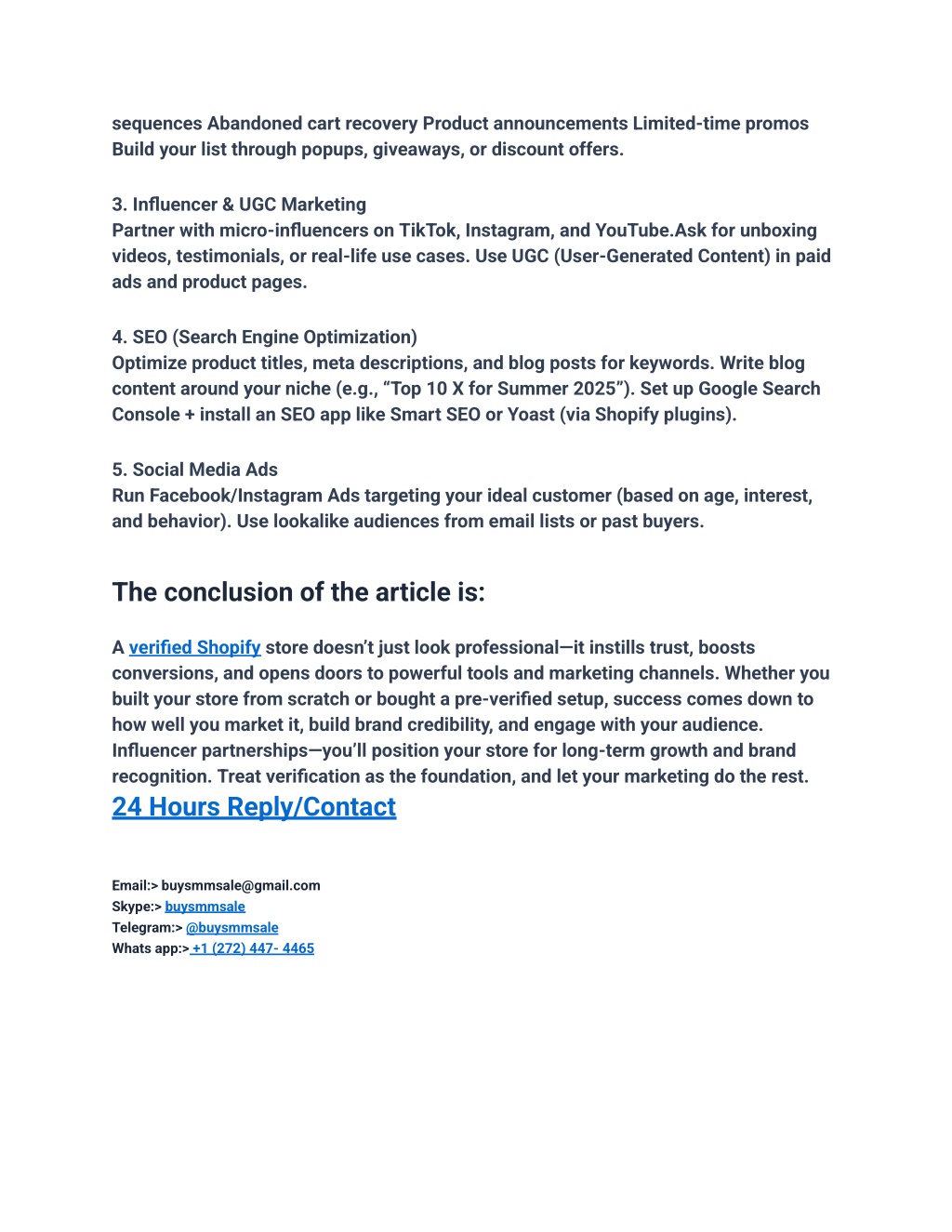 sequences Abandoned cart recovery Product announcements Limited-time promos Build your list through popups, giveaways, or discount offers.

3. Influencer & UGC Marketing
Partner with micro-influencers on TikTok, Instagram, and YouTube.Ask for unboxing videos, testimonials, or real-life use cases. Use UGC (User-Generated Content) in paid ads and product pages.

4. SEO (Search Engine Optimization)
Optimize product titles, meta descriptions, and blog posts for keywords. Write blog content around your niche (e.g., “Top 10 X for Summer 2025”). Set up Google Search Console + install an SEO app like Smart SEO or Yoast (via Shopify plugins).

5. Social Media Ads
Run Facebook/Instagram Ads targeting your ideal customer (based on age, interest, and behavior). Use lookalike audiences from email lists or past buyers.

The conclusion of the article is:

A verified Shopify store doesn’t just look professional—it instills trust, boosts conversions, and opens doors to powerful tools and marketing channels. Whether you built your store from scratch or bought a pre-verified setup, success comes down to how well you market it, build brand credibility, and engage with your audience. Influencer partnerships—you’ll position your store for long-term growth and brand recognition. Treat verification as the foundation, and let your marketing do the rest.
24 Hours Reply/Contact

Email:> buysmmsale@gmail.com
Skype:> buysmmsale
Telegram:> @buysmmsale
Whats app:> +1 (272) 447- 4465